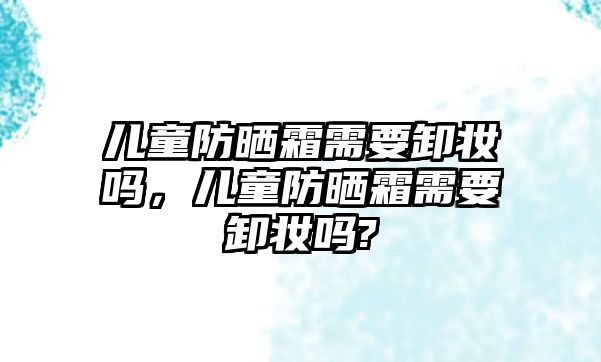 儿童防晒霜需要卸妆吗，儿童防晒霜需要卸妆吗?